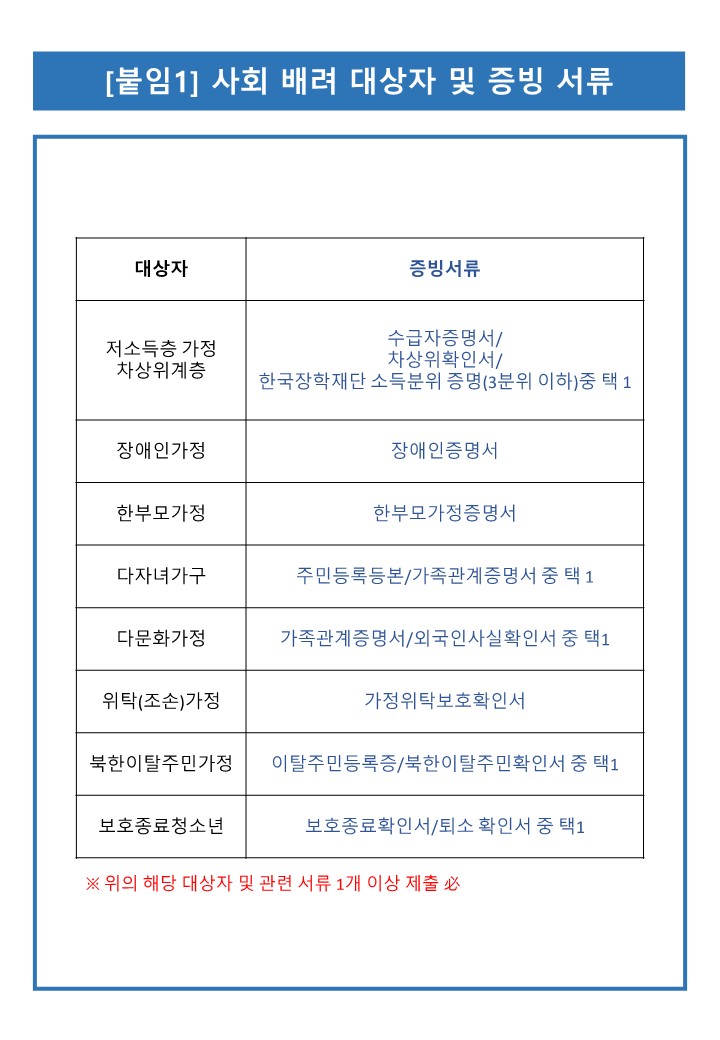 [붙임1] 사회 배려 대상자 및 증빙 서류

| 대상자 | 증빙서류 |
|---|---|
| 저소득층 가정 차상위계층 | 수급자증명서/ 차상위확인서/ 한국장학재단 소득분위 증명(3분위 이하)중 택 1 |
| 장애인가정 | 장애인증명서 |
| 한부모가정 | 한부모가정증명서 |
| 다자녀가구 | 주민등록등본/가족관계증명서 중 택 1 |
| 다문화가정 | 가족관계증명서/외국인사실확인서 중 택1 |
| 위탁(조손)가정 | 가정위탁보호확인서 |
| 북한이탈주민가정 | 이탈주민등록증/북한이탈주민확인서 중 택1 |
| 보호종료청소년 | 보호종료확인서/퇴소 확인서 중 택1 |

※ 위의 해당 대상자 및 관련 서류 1개 이상 제출 必